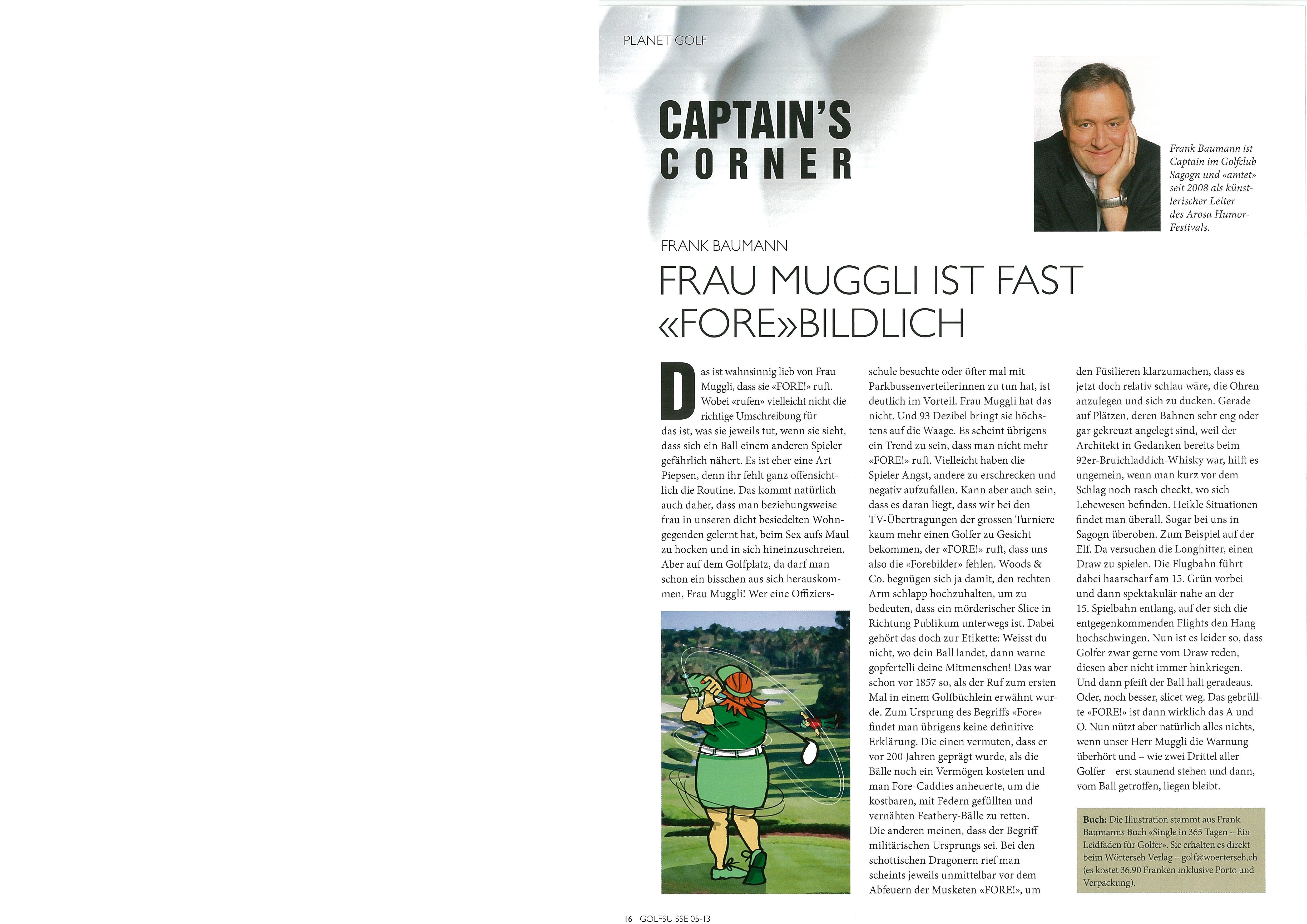 PLANET GOLF

CAPTAIN'S CORNER

Frank Baumann ist Captain im Golfclub Sagogn und «amtet» seit 2008 als künstlerischer Leiter des Arosa Humor-Festivals.

FRANK BAUMANN

FRAU MUGGLI IST FAST «FORE»BILDLICH

Das ist wahnsinnig lieb von Frau Muggli, dass sie «FORE!» ruft. Wobei «rufen» vielleicht nicht die richtige Umschreibung für das ist, was sie jeweils tut, wenn sie sieht, dass sich ein Ball einem anderen Spieler gefährlich nähert. Es ist eher eine Art Piepsen, denn ihr fehlt ganz offensichtlich die Routine. Das kommt natürlich auch daher, dass man beziehungsweise frau in unseren dicht besiedelten Wohngegenden gelernt hat, beim Sex aufs Maul zu hocken und in sich hineinzuschreien. Aber auf dem Golfplatz, da darf man schon ein bisschen aus sich herauskommen, Frau Muggli! Wer eine Offiziersschule besuchte oder öfter mal mit Parkbussenverteilerinnen zu tun hat, ist deutlich im Vorteil. Frau Muggli hat das nicht. Und 93 Dezibel bringt sie höchstens auf die Waage. Es scheint übrigens ein Trend zu sein, dass man nicht mehr «FORE!» ruft. Vielleicht haben die Spieler Angst, andere zu erschrecken und negativ aufzufallen. Kann aber auch sein, dass es daran liegt, dass wir bei den TV-Übertragungen der grossen Turniere kaum mehr einen Golfer zu Gesicht bekommen, der «FORE!» ruft, dass uns also die «Forebilder» fehlen. Woods & Co. begnügen sich ja damit, den rechten Arm schlapp hochzuhalten, um zu bedeuten, dass ein mörderischer Slice in Richtung Publikum unterwegs ist. Dabei gehört das doch zur Etikette: Weisst du nicht, wo dein Ball landet, dann warne gopfertelli deine Mitmenschen! Das war schon vor 1857 so, als der Ruf zum ersten Mal in einem Golfbüchlein erwähnt wurde. Zum Ursprung des Begriffs «Fore» findet man übrigens keine definitive Erklärung. Die einen vermuten, dass er vor 200 Jahren geprägt wurde, als die Bälle noch ein Vermögen kosteten und man Fore-Caddies anheuerte, um die kostbaren, mit Federn gefüllten und vernähten Feathery-Bälle zu retten.
Die anderen meinen, dass der Begriff militärischen Ursprungs sei. Bei den schottischen Dragonern rief man scheints jeweils unmittelbar vor dem Abfeuern der Musketen «FORE!», um den Füsilieren klarzumachen, dass es jetzt doch relativ schlau wäre, die Ohren anzulegen und sich zu ducken. Gerade auf Plätzen, deren Bahnen sehr eng oder gar gekreuzt angelegt sind, weil der Architekt in Gedanken bereits beim 92er-Bruichladdich-Whisky war, hilft es ungemein, wenn man kurz vor dem Schlag noch rasch checkt, wo sich Lebewesen befinden. Heikle Situationen findet man überall. Sogar bei uns in Sagogn überoben. Zum Beispiel auf der Elf. Da versuchen die Longhitter, einen Draw zu spielen. Die Flugbahn führt dabei haarscharf am 15. Grün vorbei und dann spektakulär nahe an der 15. Spielbahn entlang, auf der sich die entgegenkommenden Flights den Hang hochschwingen. Nun ist es leider so, dass Golfer zwar gerne vom Draw reden, diesen aber nicht immer hinkriegen. Und dann pfeift der Ball halt geradeaus. Oder, noch besser, slicet weg. Das gebrüllte «FORE!» ist dann wirklich das A und O. Nun nützt aber natürlich alles nichts, wenn unser Herr Muggli die Warnung überhört und – wie zwei Drittel aller Golfer – erst staunend stehen und dann, vom Ball getroffen, liegen bleibt.

Buch: Die Illustration stammt aus Frank Baumanns Buch «Single in 365 Tagen – Ein Leidfaden für Golfer». Sie erhalten es direkt beim Wörterseh Verlag – golf@woerterseh.ch (es kostet 36.90 Franken inklusive Porto und Verpackung).

16 GOLFSUISSE 05-13